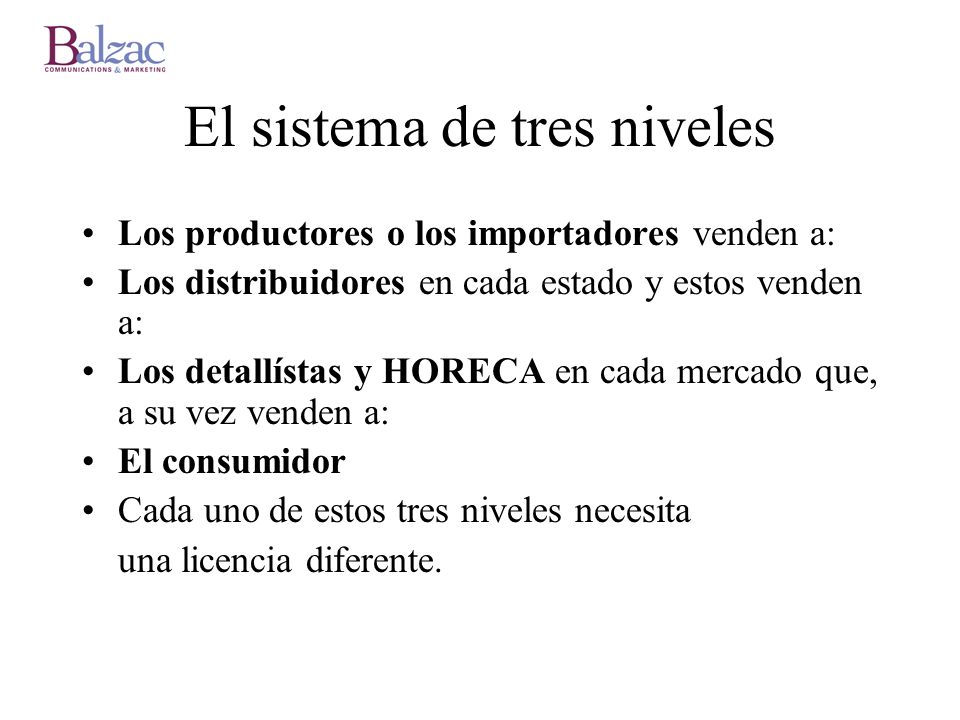 Balzac
COMMUNICATIONS & MARKETING

El sistema de tres niveles

• Los productores o los importadores venden a:
• Los distribuidores en cada estado y estos venden a:
• Los detallístas y HORECA en cada mercado que, a su vez venden a:
• El consumidor
• Cada uno de estos tres niveles necesita una licencia diferente.